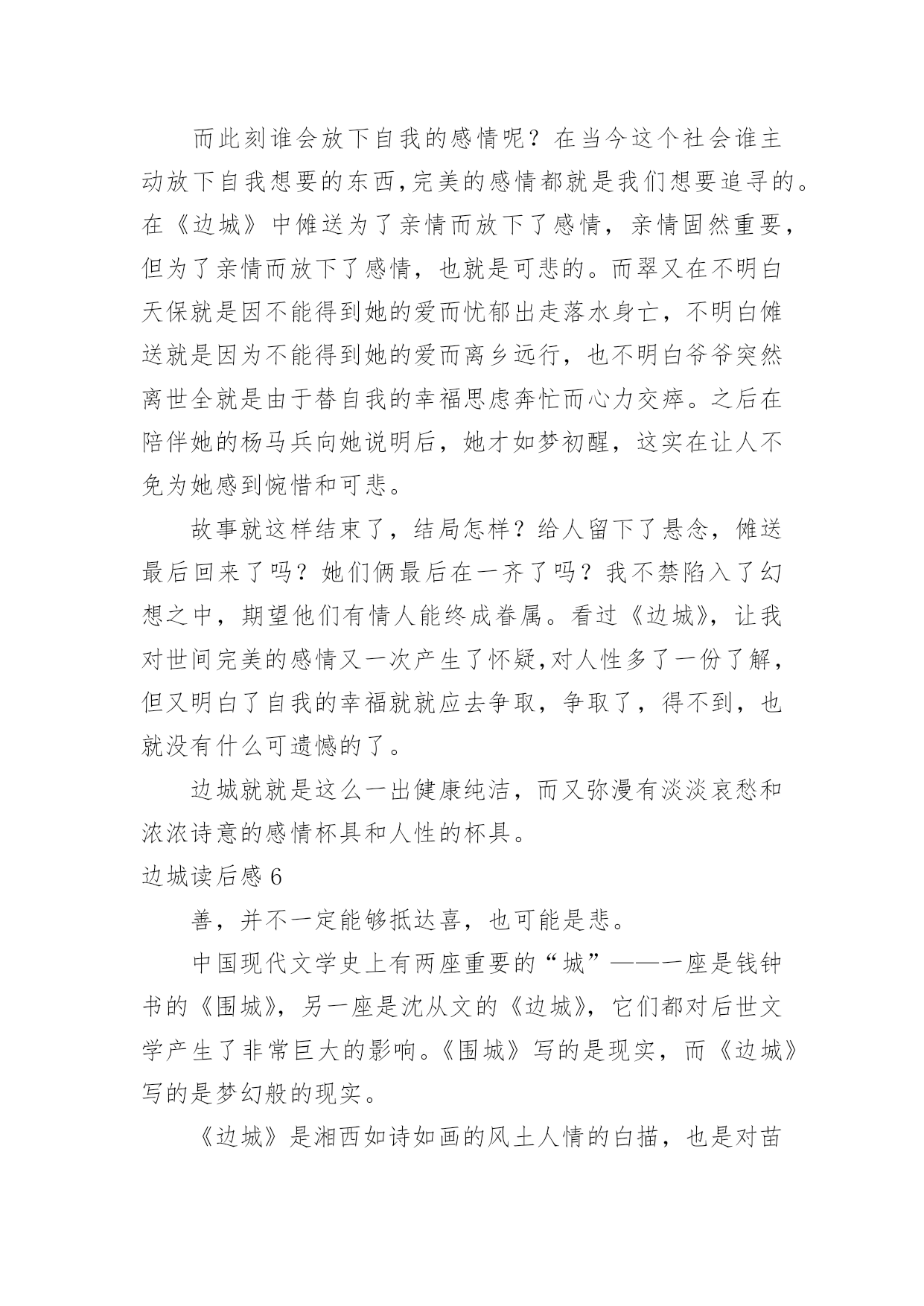 而此刻谁会放下自我的感情呢？在当今这个社会谁主动放下自我想要的东西，完美的感情都就是我们想要追寻的。在《边城》中傩送为了亲情而放下了感情，亲情固然重要，但为了亲情而放下了感情，也就是可悲的。而翠又在不明白天保就是因不能得到她的爱而忧郁出走落水身亡，不明白傩送就是因为不能得到她的爱而离乡远行，也不明白爷爷突然离世全就是由于替自我的幸福思虑奔忙而心力交瘁。之后在陪伴她的杨马兵向她说明后，她才如梦初醒，这实在让人不免为她感到惋惜和可悲。

故事就这样结束了，结局怎样？给人留下了悬念，傩送最后回来了吗？她们俩最后在一齐了吗？我不禁陷入了幻想之中，期望他们有情人能终成眷属。看过《边城》，让我对世间完美的感情又一次产生了怀疑，对人性多了一份了解，但又明白了自我的幸福就就应去争取，争取了，得不到，也就没有什么可遗憾的了。

边城就就是这么一出健康纯洁，而又弥漫有淡淡哀愁和浓浓诗意的感情杯具和人性的杯具。

边城读后感 6

善，并不一定能够抵达喜，也可能是悲。

中国现代文学史上有两座重要的“城”——一座是钱钟书的《围城》，另一座是沈从文的《边城》，它们都对后世文学产生了非常巨大的影响。《围城》写的是现实，而《边城》写的是梦幻般的现实。

《边城》是湘西如诗如画的风土人情的白描，也是对苗